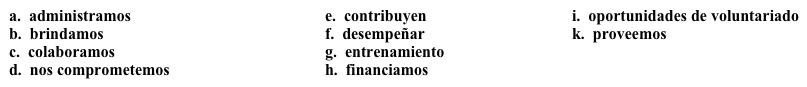 a. administramos
b. brindamos
c. colaboramos
d. nos comprometemos

e. contribuyen
f. desempeñar
g. entrenamiento
h. financiamos

i. oportunidades de voluntariado
k. proveemos